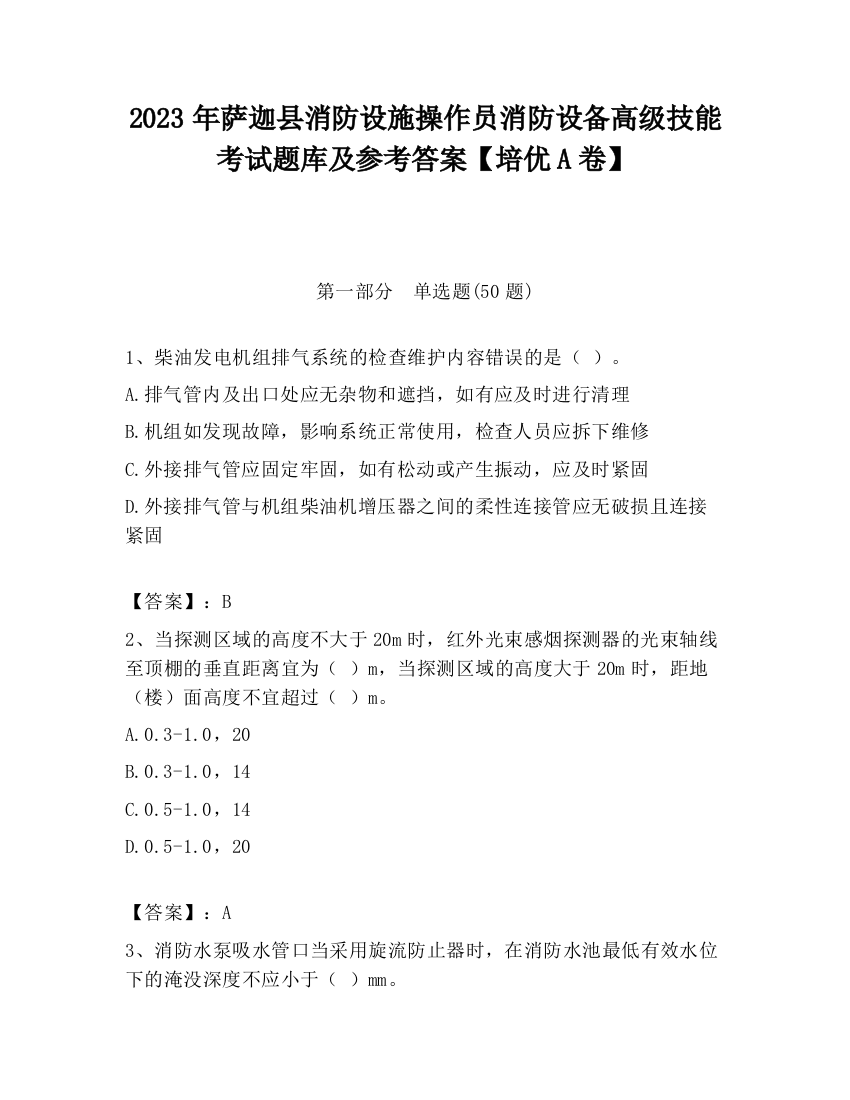 2023 年萨迦县消防设施操作员消防设备高级技能考试题库及参考答案【培优 A 卷】

第一部分　单选题(50 题)

1、柴油发电机组排气系统的检查维护内容错误的是（ ）。

A.排气管内及出口处应无杂物和遮挡，如有应及时进行清理

B.机组如发现故障，影响系统正常使用，检查人员应拆下维修

C.外接排气管应固定牢固，如有松动或产生振动，应及时紧固

D.外接排气管与机组柴油机增压器之间的柔性连接管应无破损且连接紧固

【答案】：B

2、当探测区域的高度不大于 20m 时，红外光束感烟探测器的光束轴线至顶棚的垂直距离宜为（ ）m，当探测区域的高度大于 20m 时，距地（楼）面高度不宜超过（ ）m。

A.0.3-1.0，20

B.0.3-1.0，14

C.0.5-1.0，14

D.0.5-1.0，20

【答案】：A

3、消防水泵吸水管口当采用旋流防止器时，在消防水池最低有效水位下的淹没深度不应小于（ ）mm。